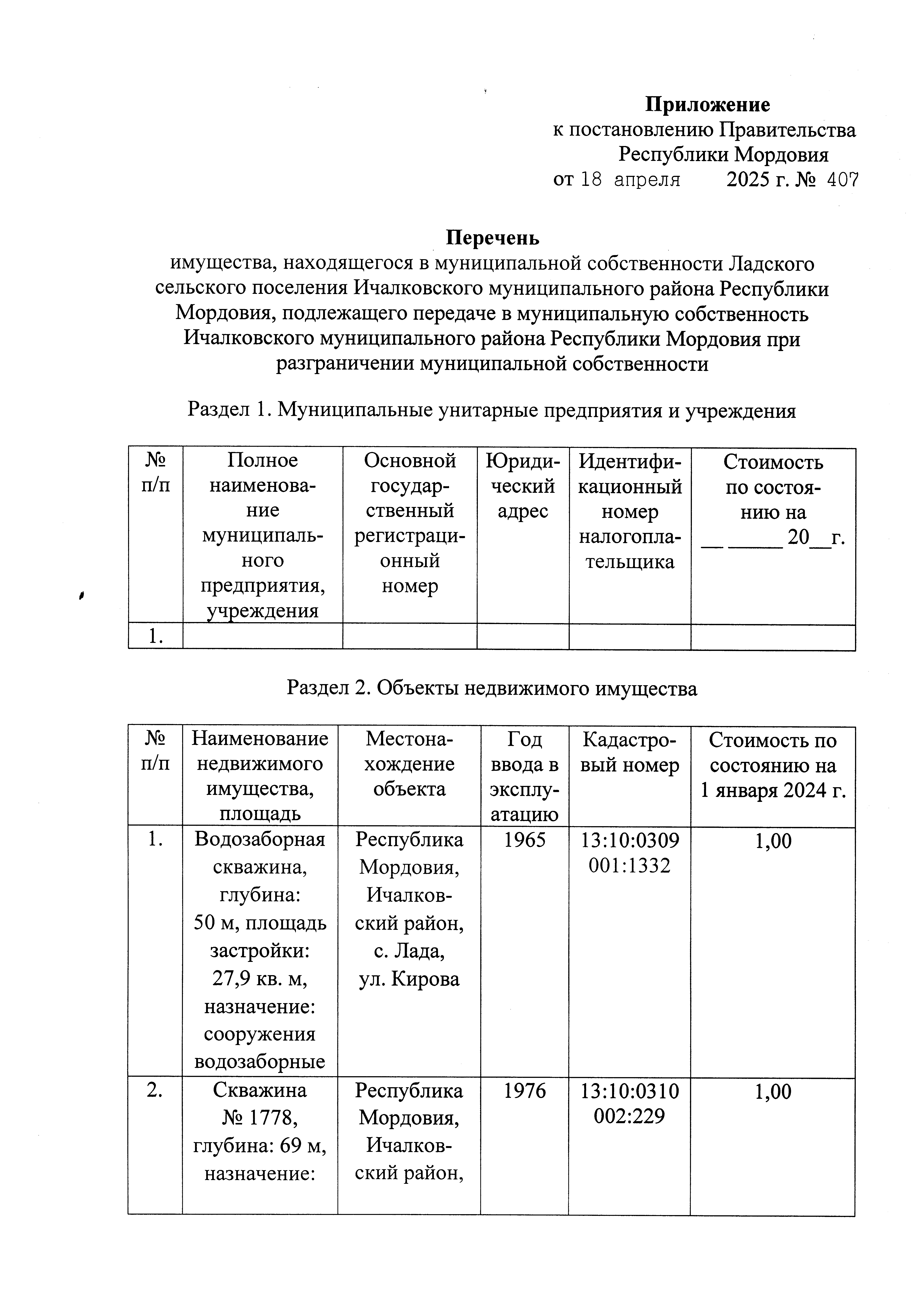 Приложение
к постановлению Правительства
Республики Мордовия
от 18 апреля 2025 г. № 407

Перечень
имущества, находящегося в муниципальной собственности Ладского сельского поселения Ичалковского муниципального района Республики Мордовия, подлежащего передаче в муниципальную собственность Ичалковского муниципального района Республики Мордовия при разграничении муниципальной собственности

Раздел 1. Муниципальные унитарные предприятия и учреждения

| № п/п | Полное наименование муниципального предприятия, учреждения | Основной государственный регистрационный номер | Юридический адрес | Идентификационный номер налогоплательщика | Стоимость по состоянию на __ _____ 20__г. |
|---|---|---|---|---|---|
| 1. | | | | | |

Раздел 2. Объекты недвижимого имущества

| № п/п | Наименование недвижимого имущества, площадь | Местонахождение объекта | Год ввода в эксплуатацию | Кадастровый номер | Стоимость по состоянию на 1 января 2024 г. |
|---|---|---|---|---|---|
| 1. | Водозаборная скважина, глубина: 50 м, площадь застройки: 27,9 кв. м, назначение: сооружения водозаборные | Республика Мордовия, Ичалковский район, с. Лада, ул. Кирова | 1965 | 13:10:0309 001:1332 | 1,00 |
| 2. | Скважина № 1778, глубина: 69 м, назначение: | Республика Мордовия, Ичалковский район, | 1976 | 13:10:0310 002:229 | 1,00 |